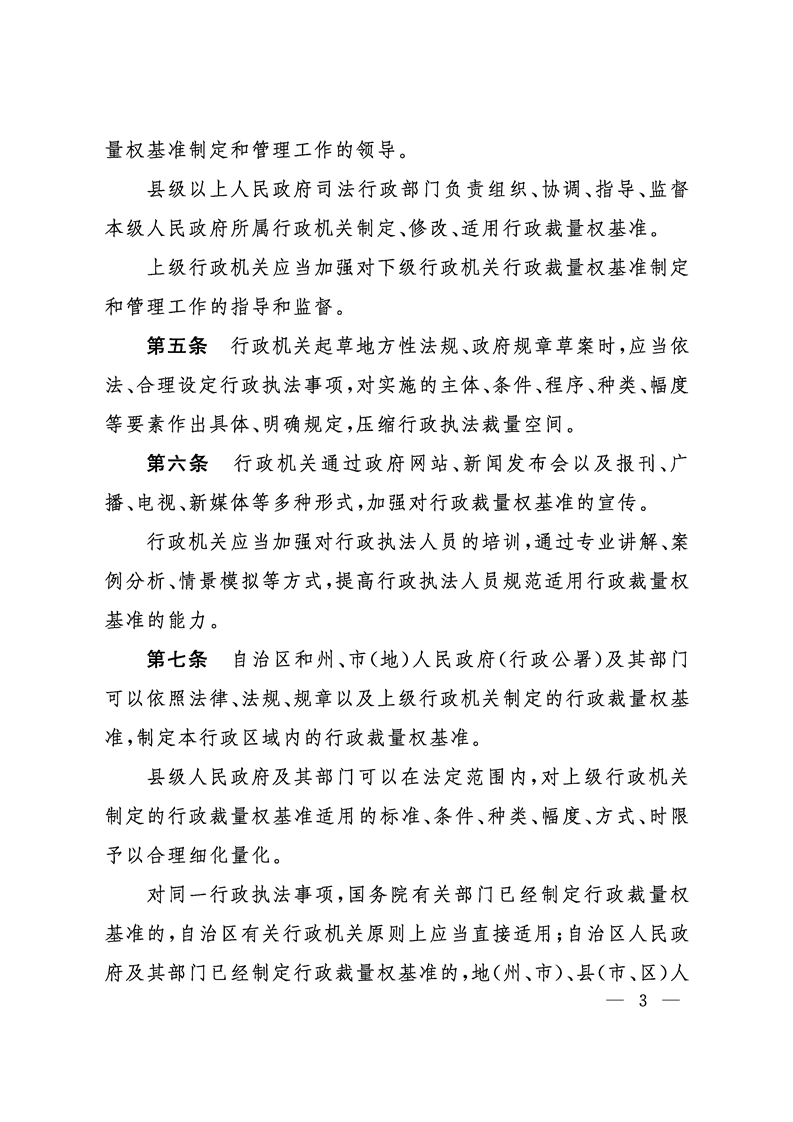 量权基准制定和管理工作的领导。

县级以上人民政府司法行政部门负责组织、协调、指导、监督本级人民政府所属行政机关制定、修改、适用行政裁量权基准。

上级行政机关应当加强对下级行政机关行政裁量权基准制定和管理工作的指导和监督。

第五条 行政机关起草地方性法规、政府规章草案时，应当依法、合理设定行政执法事项，对实施的主体、条件、程序、种类、幅度等要素作出具体、明确规定，压缩行政执法裁量空间。

第六条 行政机关通过政府网站、新闻发布会以及报刊、广播、电视、新媒体等多种形式，加强对行政裁量权基准的宣传。

行政机关应当加强对行政执法人员的培训，通过专业讲解、案例分析、情景模拟等方式，提高行政执法人员规范适用行政裁量权基准的能力。

第七条 自治区和州、市(地)人民政府(行政公署)及其部门可以依照法律、法规、规章以及上级行政机关制定的行政裁量权基准，制定本行政区域内的行政裁量权基准。

县级人民政府及其部门可以在法定范围内，对上级行政机关制定的行政裁量权基准适用的标准、条件、种类、幅度、方式、时限予以合理细化量化。

对同一行政执法事项，国务院有关部门已经制定行政裁量权基准的，自治区有关行政机关原则上应当直接适用；自治区人民政府及其部门已经制定行政裁量权基准的，地(州、市)、县(市、区)人

— 3 —